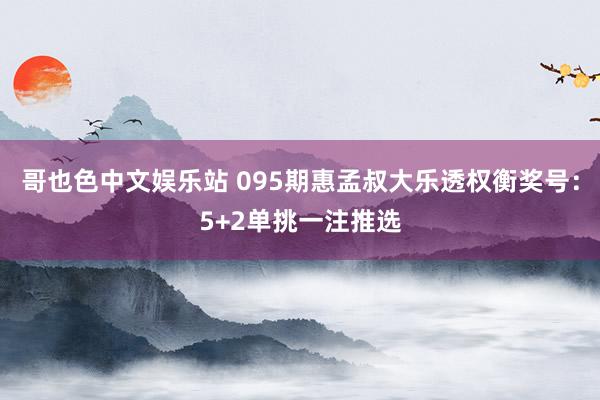 哥也色中文娱乐站 095期惠孟叔大乐透权衡奖号：5+2单挑一注推选